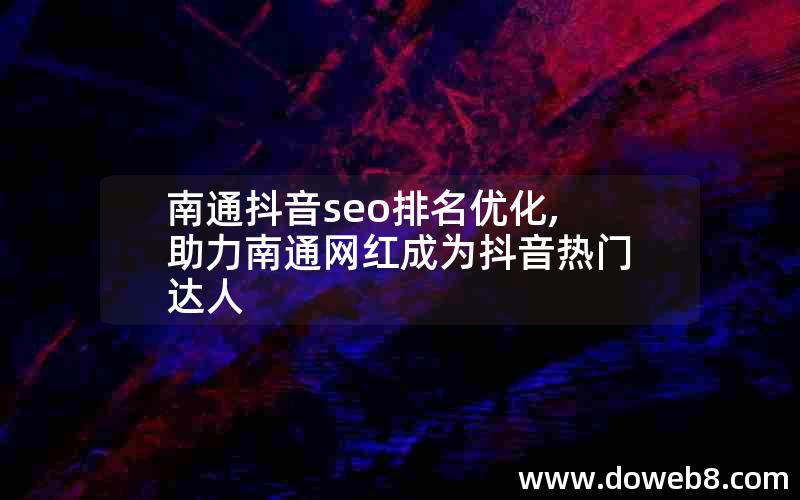 南通抖音seo排名优化,助力南通网红成为抖音热门达人

www.doweb8.com